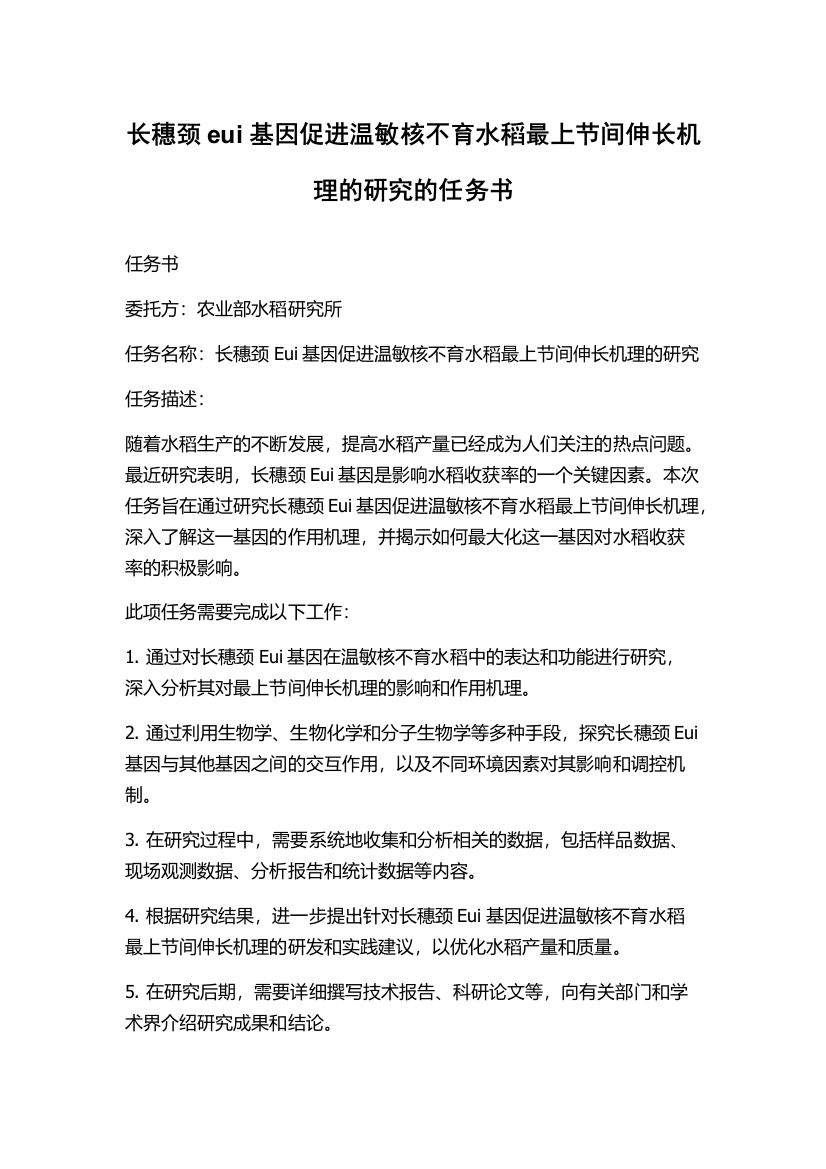 长穗颈 eui 基因促进温敏核不育水稻最上节间伸长机理的研究的任务书

任务书

委托方：农业部水稻研究所

任务名称：长穗颈 Eui 基因促进温敏核不育水稻最上节间伸长机理的研究

任务描述：

随着水稻生产的不断发展，提高水稻产量已经成为人们关注的热点问题。最近研究表明，长穗颈 Eui 基因是影响水稻收获率的一个关键因素。本次任务旨在通过研究长穗颈 Eui 基因促进温敏核不育水稻最上节间伸长机理，深入了解这一基因的作用机理，并揭示如何最大化这一基因对水稻收获率的积极影响。

此项任务需要完成以下工作：

1. 通过对长穗颈 Eui 基因在温敏核不育水稻中的表达和功能进行研究，深入分析其对最上节间伸长机理的影响和作用机理。

2. 通过利用生物学、生物化学和分子生物学等多种手段，探究长穗颈 Eui 基因与其他基因之间的交互作用，以及不同环境因素对其影响和调控机制。

3. 在研究过程中，需要系统地收集和分析相关的数据，包括样品数据、现场观测数据、分析报告和统计数据等内容。

4. 根据研究结果，进一步提出针对长穗颈 Eui 基因促进温敏核不育水稻最上节间伸长机理的研发和实践建议，以优化水稻产量和质量。

5. 在研究后期，需要详细撰写技术报告、科研论文等，向有关部门和学术界介绍研究成果和结论。